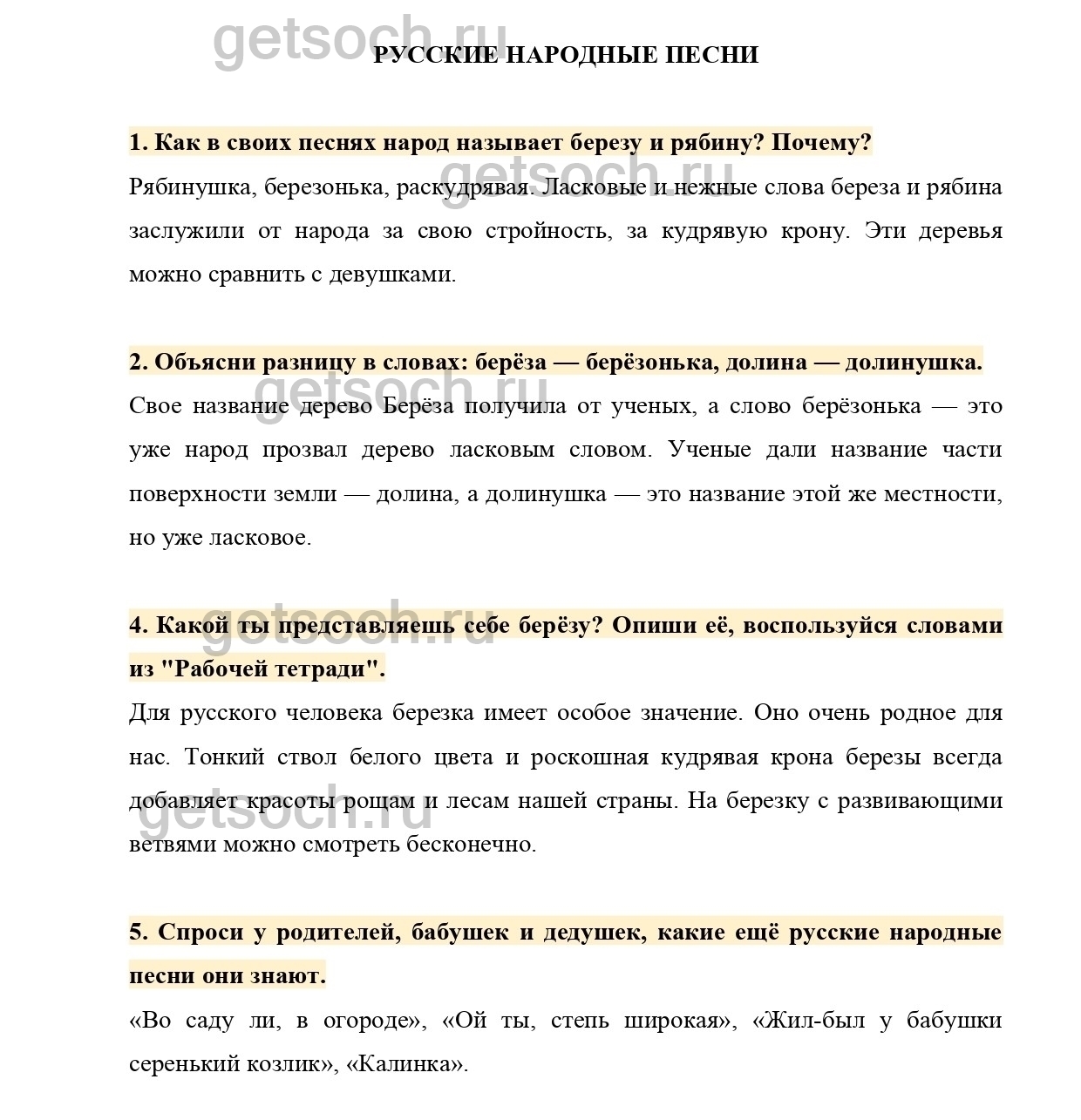 getsoch.ru

РУССКИЕ НАРОДНЫЕ ПЕСНИ

1. Как в своих песнях народ называет березу и рябину? Почему?

getsoch.ru

Рябинушка, березонька, раскудрявая. Ласковые и нежные слова береза и рябина заслужили от народа за свою стройность, за кудрявую крону. Эти деревья можно сравнить с девушками.

2. Объясни разницу в словах: берёза — берёзонька, долина — долинушка.

getsoch.ru

Свое название дерево Берёза получила от ученых, а слово берёзонька — это уже народ прозвал дерево ласковым словом. Ученые дали название части поверхности земли — долина, а долинушка — это название этой же местности, но уже ласковое.

getsoch.ru

4. Какой ты представляешь себе берёзу? Опиши её, воспользуйся словами из "Рабочей тетради".

Для русского человека березка имеет особое значение. Оно очень родное для нас. Тонкий ствол белого цвета и роскошная кудрявая крона березы всегда добавляет красоты рощам и лесам нашей страны. На березку с развивающими ветвями можно смотреть бесконечно.

getsoch.ru

5. Спроси у родителей, бабушек и дедушек, какие ещё русские народные песни они знают.

«Во саду ли, в огороде», «Ой ты, степь широкая», «Жил-был у бабушки серенький козлик», «Калинка».